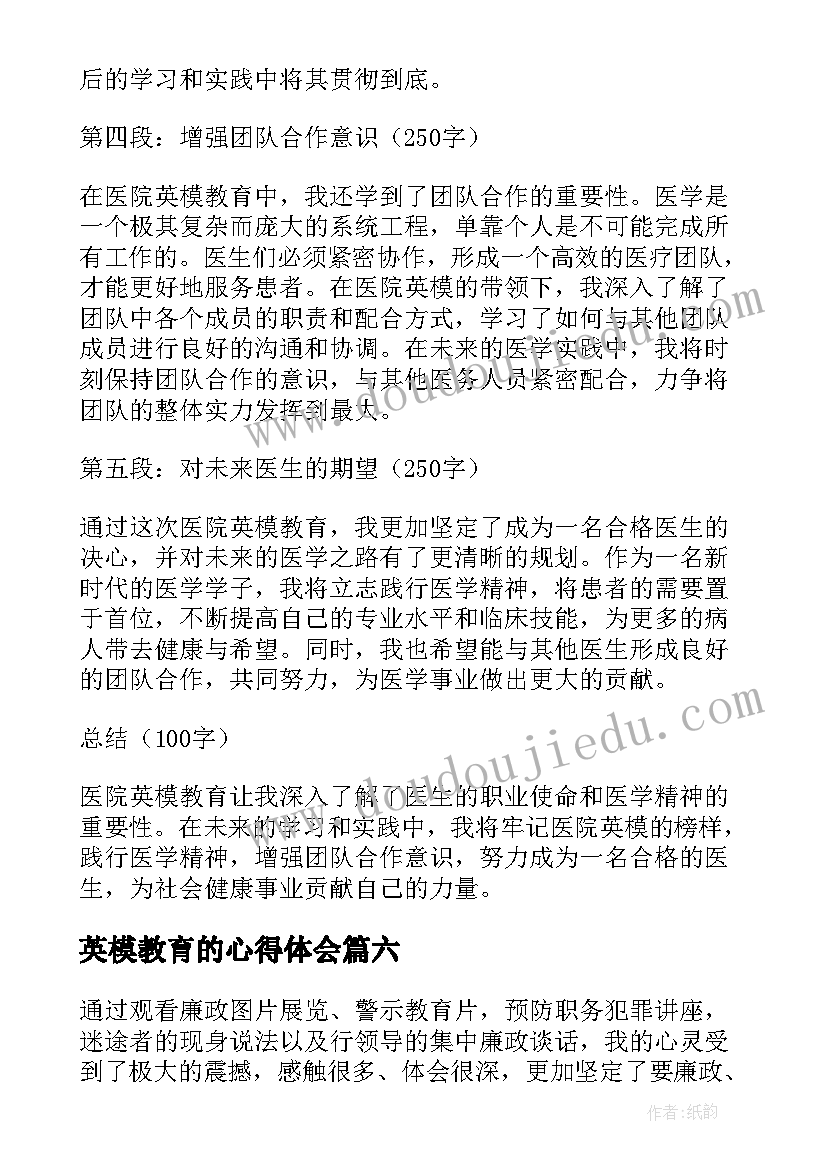 后的学习和实践中将其贯彻到底。

第四段：增强团队合作意识（250字）

在医院英模教育中，我还学到了团队合作的重要性。医学是一个极其复杂而庞大的系统工程，单靠个人是不可能完成所有工作的。医生们必须紧密协作，形成一个高效的医疗团队，才能更好地服务患者。在医院英模的带领下，我深入了解了团队中各个成员的职责和配合方式，学习了如何与其他团队成员进行良好的沟通和协调。在未来的医学实践中，我将时刻保持团队合作的意识，与其他医务人员紧密配合，力争将团队的整体实力发挥到最大。

第五段：对未来医生的期望（250字）

通过这次医院英模教育，我更加坚定了成为一名合格医生的决心，并对未来的医学之路有了更清晰的规划。作为一名新时代的医学学子，我将立志践行医学精神，将患者的需要置于首位，不断提高自己的专业水平和临床技能，为更多的病人带去健康与希望。同时，我也希望能与其他医生形成良好的团队合作，共同努力，为医学事业做出更大的贡献。

总结（100字）

医院英模教育让我深入了解了医生的职业使命和医学精神的重要性。在未来的学习和实践中，我将牢记医院英模的榜样，践行医学精神，增强团队合作意识，努力成为一名合格的医生，为社会健康事业贡献自己的力量。

英模教育的心得体会篇六

通过观看廉政图片展览、警示教育片，预防职务犯罪讲座，迷途者的现身说法以及行领导的集中廉政谈话，我的心灵受到了极大的震撼，感触很多、体会很深，更加坚定了要廉政、

www.doudoujiedu.com

作者：纸韵